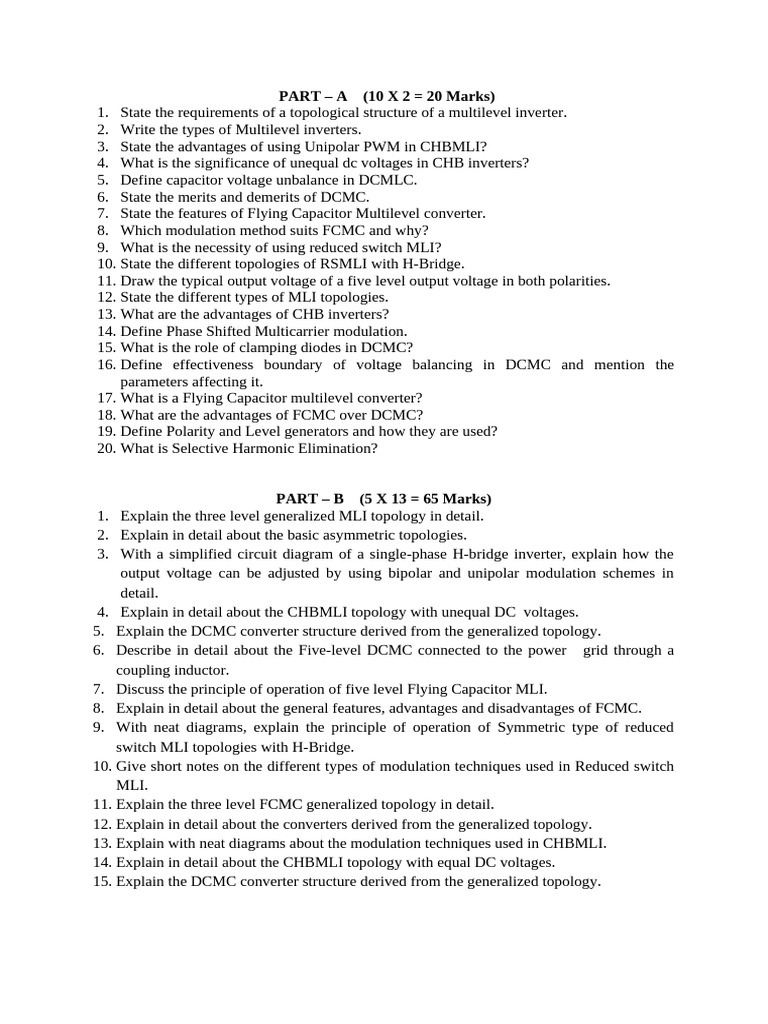 PART – A (10 X 2 = 20 Marks)

1. State the requirements of a topological structure of a multilevel inverter.
2. Write the types of Multilevel inverters.
3. State the advantages of using Unipolar PWM in CHBMLI?
4. What is the significance of unequal dc voltages in CHB inverters?
5. Define capacitor voltage unbalance in DCMLC.
6. State the merits and demerits of DCMC.
7. State the features of Flying Capacitor Multilevel converter.
8. Which modulation method suits FCMC and why?
9. What is the necessity of using reduced switch MLI?
10. State the different topologies of RSMLI with H-Bridge.
11. Draw the typical output voltage of a five level output voltage in both polarities.
12. State the different types of MLI topologies.
13. What are the advantages of CHB inverters?
14. Define Phase Shifted Multicarrier modulation.
15. What is the role of clamping diodes in DCMC?
16. Define effectiveness boundary of voltage balancing in DCMC and mention the parameters affecting it.
17. What is a Flying Capacitor multilevel converter?
18. What are the advantages of FCMC over DCMC?
19. Define Polarity and Level generators and how they are used?
20. What is Selective Harmonic Elimination?

PART – B (5 X 13 = 65 Marks)

1. Explain the three level generalized MLI topology in detail.
2. Explain in detail about the basic asymmetric topologies.
3. With a simplified circuit diagram of a single-phase H-bridge inverter, explain how the output voltage can be adjusted by using bipolar and unipolar modulation schemes in detail.
4. Explain in detail about the CHBMLI topology with unequal DC voltages.
5. Explain the DCMC converter structure derived from the generalized topology.
6. Describe in detail about the Five-level DCMC connected to the power grid through a coupling inductor.
7. Discuss the principle of operation of five level Flying Capacitor MLI.
8. Explain in detail about the general features, advantages and disadvantages of FCMC.
9. With neat diagrams, explain the principle of operation of Symmetric type of reduced switch MLI topologies with H-Bridge.
10. Give short notes on the different types of modulation techniques used in Reduced switch MLI.
11. Explain the three level FCMC generalized topology in detail.
12. Explain in detail about the converters derived from the generalized topology.
13. Explain with neat diagrams about the modulation techniques used in CHBMLI.
14. Explain in detail about the CHBMLI topology with equal DC voltages.
15. Explain the DCMC converter structure derived from the generalized topology.